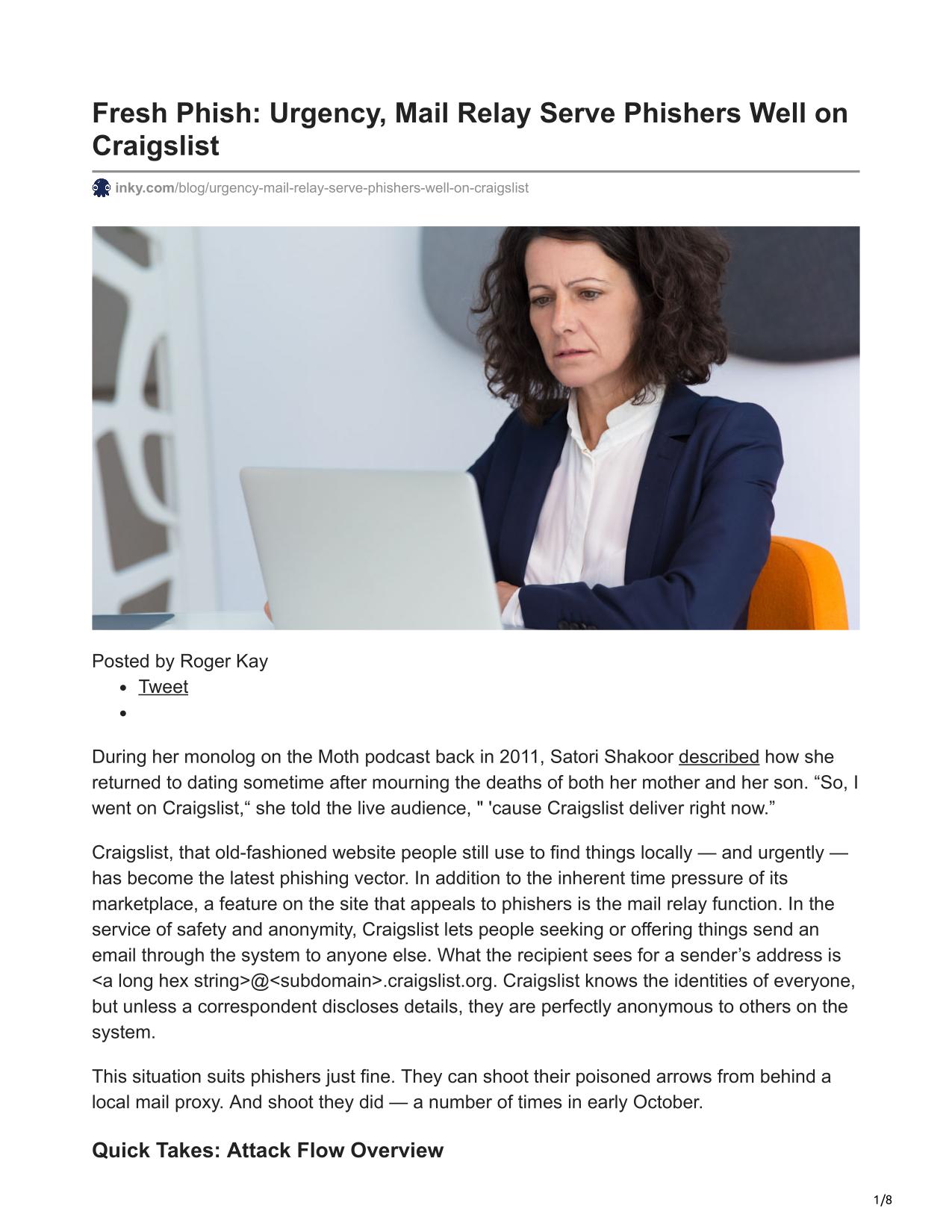 Fresh Phish: Urgency, Mail Relay Serve Phishers Well on Craigslist

inky.com/blog/urgency-mail-relay-serve-phishers-well-on-craigslist

Posted by Roger Kay

- Tweet
-

During her monolog on the Moth podcast back in 2011, Satori Shakoor described how she returned to dating sometime after mourning the deaths of both her mother and her son. “So, I went on Craigslist,“ she told the live audience, " 'cause Craigslist deliver right now.”

Craigslist, that old-fashioned website people still use to find things locally — and urgently — has become the latest phishing vector. In addition to the inherent time pressure of its marketplace, a feature on the site that appeals to phishers is the mail relay function. In the service of safety and anonymity, Craigslist lets people seeking or offering things send an email through the system to anyone else. What the recipient sees for a sender’s address is <a long hex string>@<subdomain>.craigslist.org. Craigslist knows the identities of everyone, but unless a correspondent discloses details, they are perfectly anonymous to others on the system.

This situation suits phishers just fine. They can shoot their poisoned arrows from behind a local mail proxy. And shoot they did — a number of times in early October.

Quick Takes: Attack Flow Overview

1/8